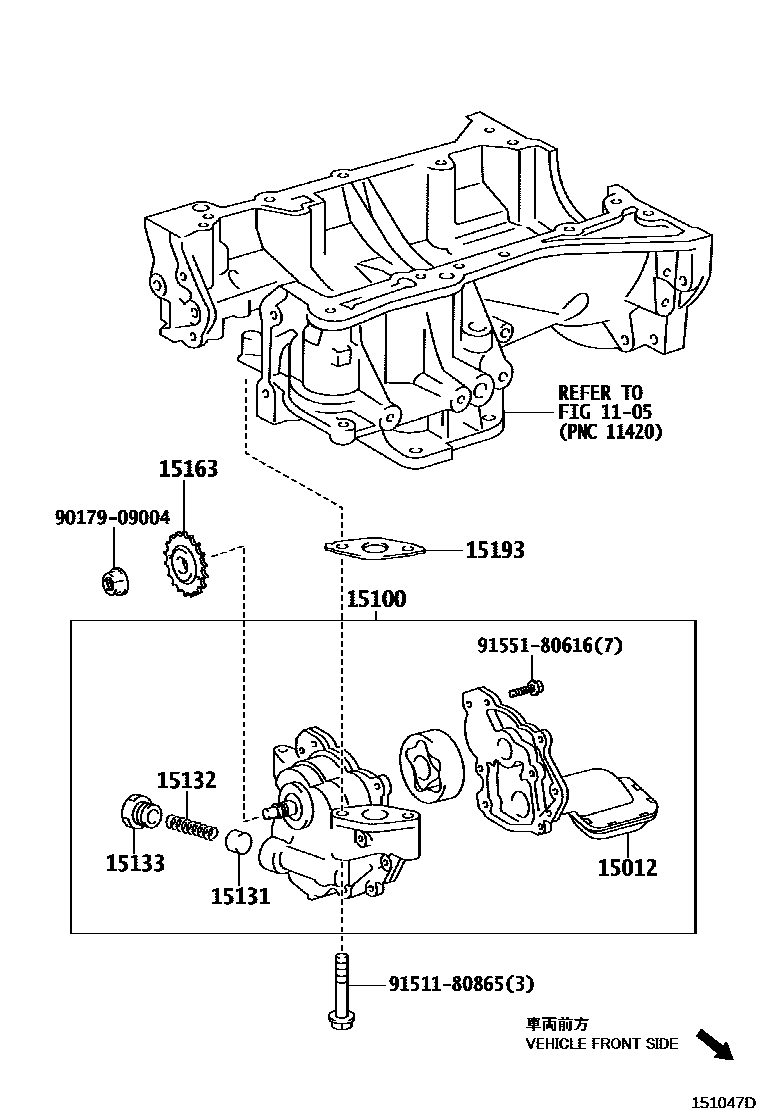 REFER TO
FIG 11-05
(PNC 11420)

15163

90179-09004

15193

15100

91551-80616(7)

15132

15133

15131

15012

91511-80865(3)

車両前方
VEHICLE FRONT SIDE

151047D